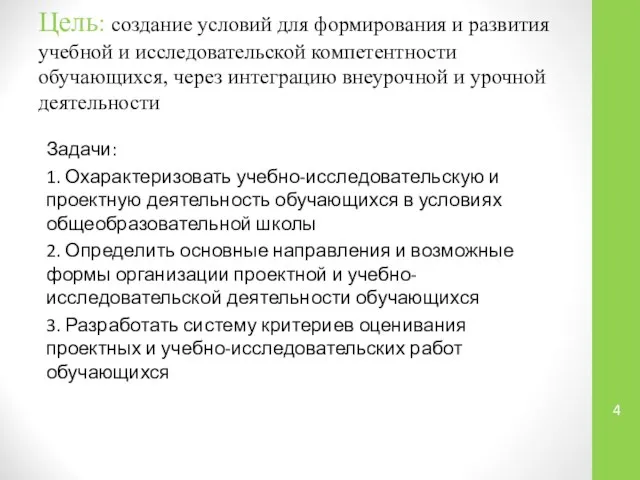 Цель: создание условий для формирования и развития учебной и исследовательской компетентности обучающихся, через интеграцию внеурочной и урочной деятельности

Задачи:

1. Охарактеризовать учебно-исследовательскую и проектную деятельность обучающихся в условиях общеобразовательной школы

2. Определить основные направления и возможные формы организации проектной и учебно-исследовательской деятельности обучающихся

3. Разработать систему критериев оценивания проектных и учебно-исследовательских работ обучающихся

4